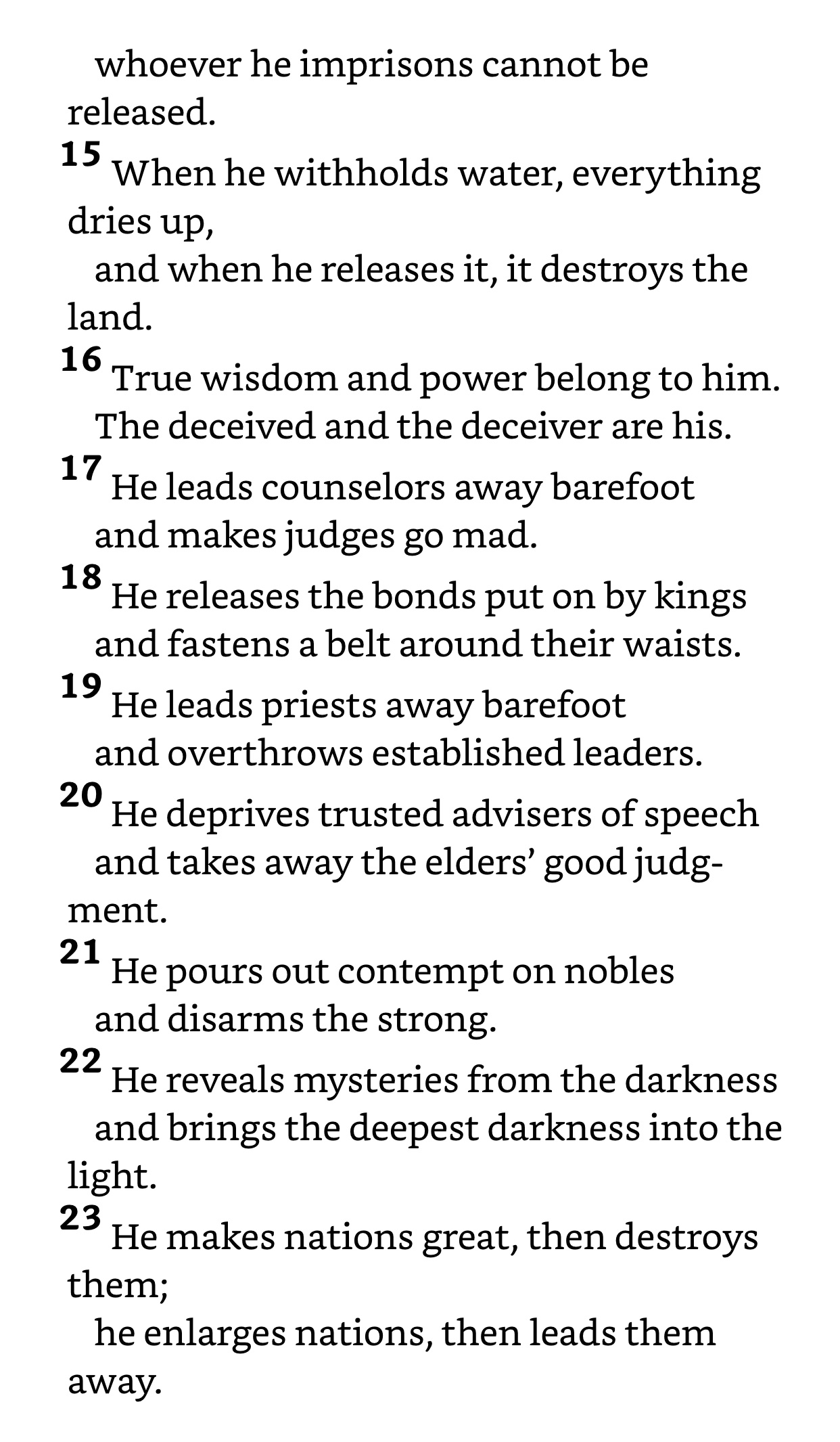 whoever he imprisons cannot be released.
15 When he withholds water, everything dries up,
and when he releases it, it destroys the land.
16 True wisdom and power belong to him.
The deceived and the deceiver are his.
17 He leads counselors away barefoot
and makes judges go mad.
18 He releases the bonds put on by kings
and fastens a belt around their waists.
19 He leads priests away barefoot
and overthrows established leaders.
20 He deprives trusted advisers of speech
and takes away the elders' good judgment.
21 He pours out contempt on nobles
and disarms the strong.
22 He reveals mysteries from the darkness
and brings the deepest darkness into the light.
23 He makes nations great, then destroys them;
he enlarges nations, then leads them away.